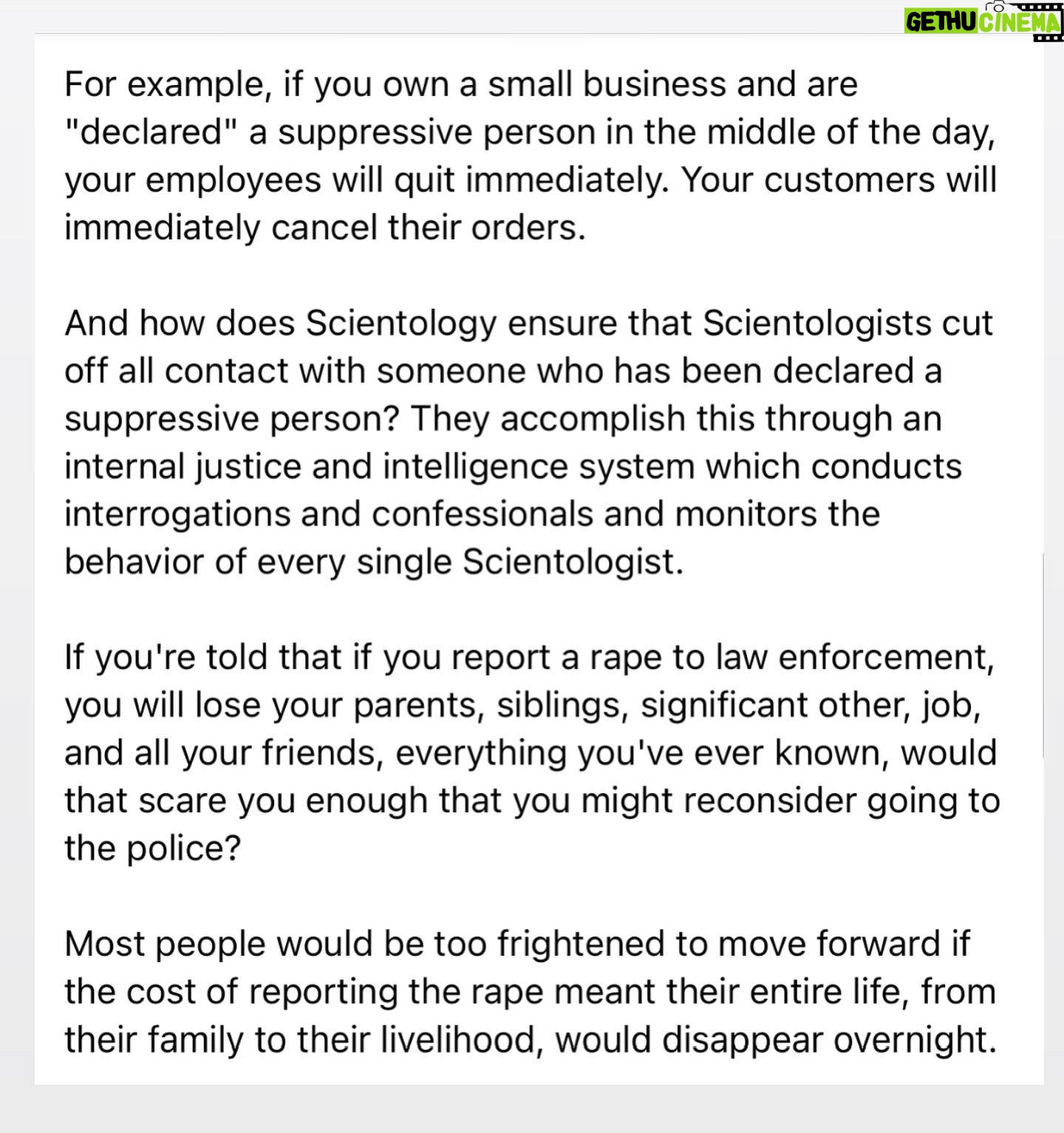 GETHU CINEMA

For example, if you own a small business and are "declared" a suppressive person in the middle of the day, your employees will quit immediately. Your customers will immediately cancel their orders.

And how does Scientology ensure that Scientologists cut off all contact with someone who has been declared a suppressive person? They accomplish this through an internal justice and intelligence system which conducts interrogations and confessionals and monitors the behavior of every single Scientologist.

If you're told that if you report a rape to law enforcement, you will lose your parents, siblings, significant other, job, and all your friends, everything you've ever known, would that scare you enough that you might reconsider going to the police?

Most people would be too frightened to move forward if the cost of reporting the rape meant their entire life, from their family to their livelihood, would disappear overnight.